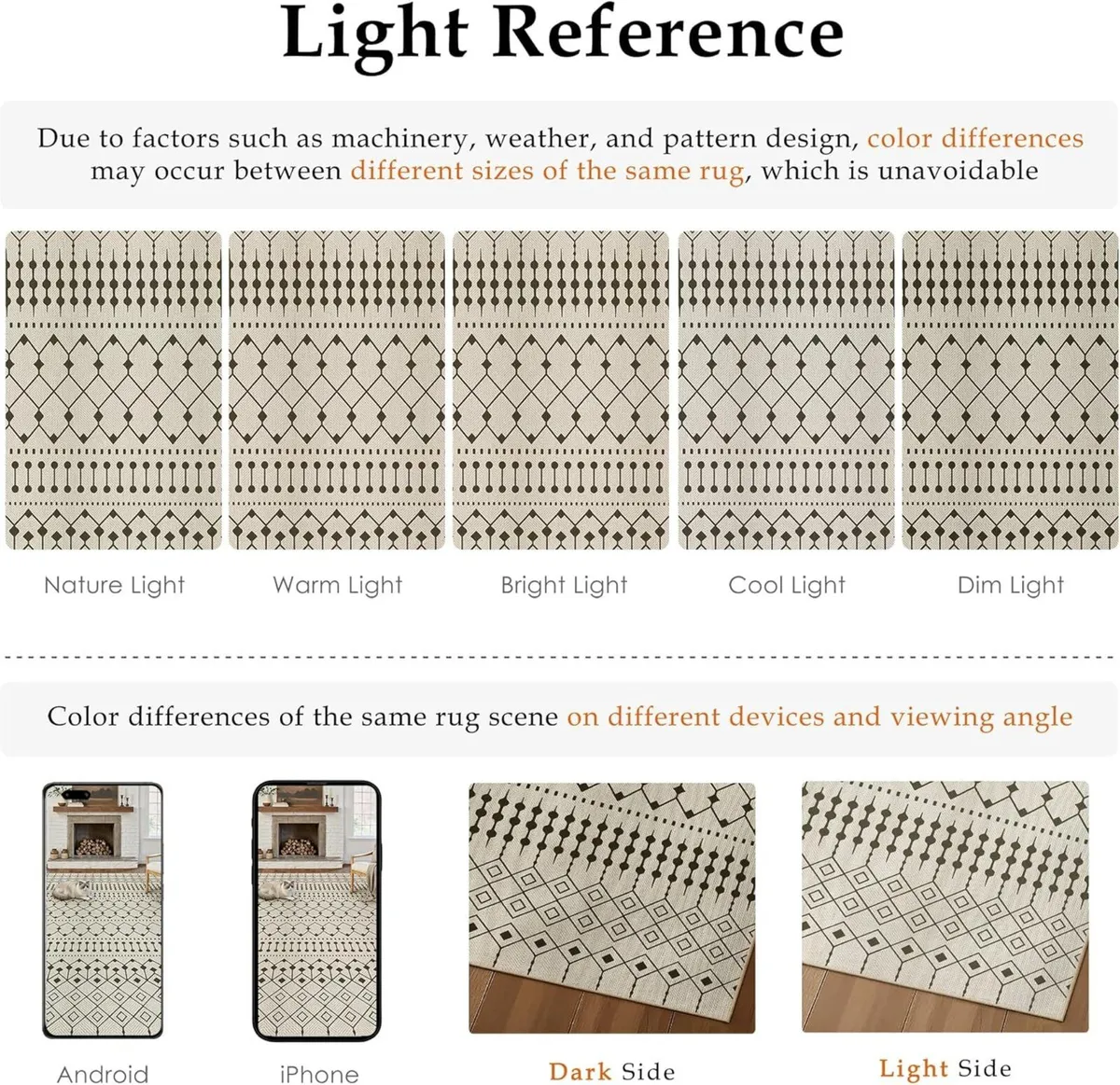 Light Reference

Due to factors such as machinery, weather, and pattern design, color differences may occur between different sizes of the same rug, which is unavoidable

Nature Light

Warm Light

Bright Light

Cool Light

Dim Light

Color differences of the same rug scene on different devices and viewing angle

Android

iPhone

Dark Side

Light Side